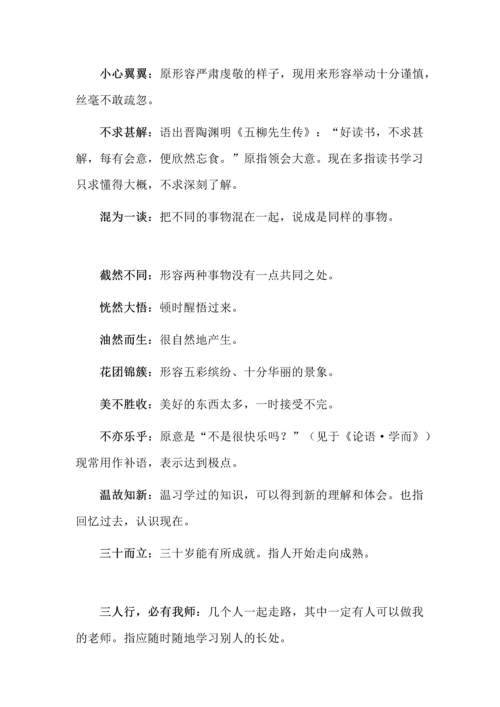 小心翼翼：原形容严肃虔敬的样子，现用来形容举动十分谨慎，丝毫不敢疏忽。

不求甚解：语出晋陶渊明《五柳先生传》：“好读书，不求甚解，每有会意，便欣然忘食。”原指领会大意。现在多指读书学习只求懂得大概，不求深刻了解。

混为一谈：把不同的事物混在一起，说成是同样的事物。

截然不同：形容两种事物没有一点共同之处。

恍然大悟：顿时醒悟过来。

油然而生：很自然地产生。

花团锦簇：形容五彩缤纷、十分华丽的景象。

美不胜收：美好的东西太多，一时接受不完。

不亦乐乎：原意是“不是很快乐吗？”（见于《论语·学而》）现常用作补语，表示达到极点。

温故知新：温习学过的知识，可以得到新的理解和体会。也指回忆过去，认识现在。

三十而立：三十岁能有所成就。指人开始走向成熟。

三人行，必有我师：几个人一起走路，其中一定有人可以做我的老师。指应随时随地学习别人的长处。